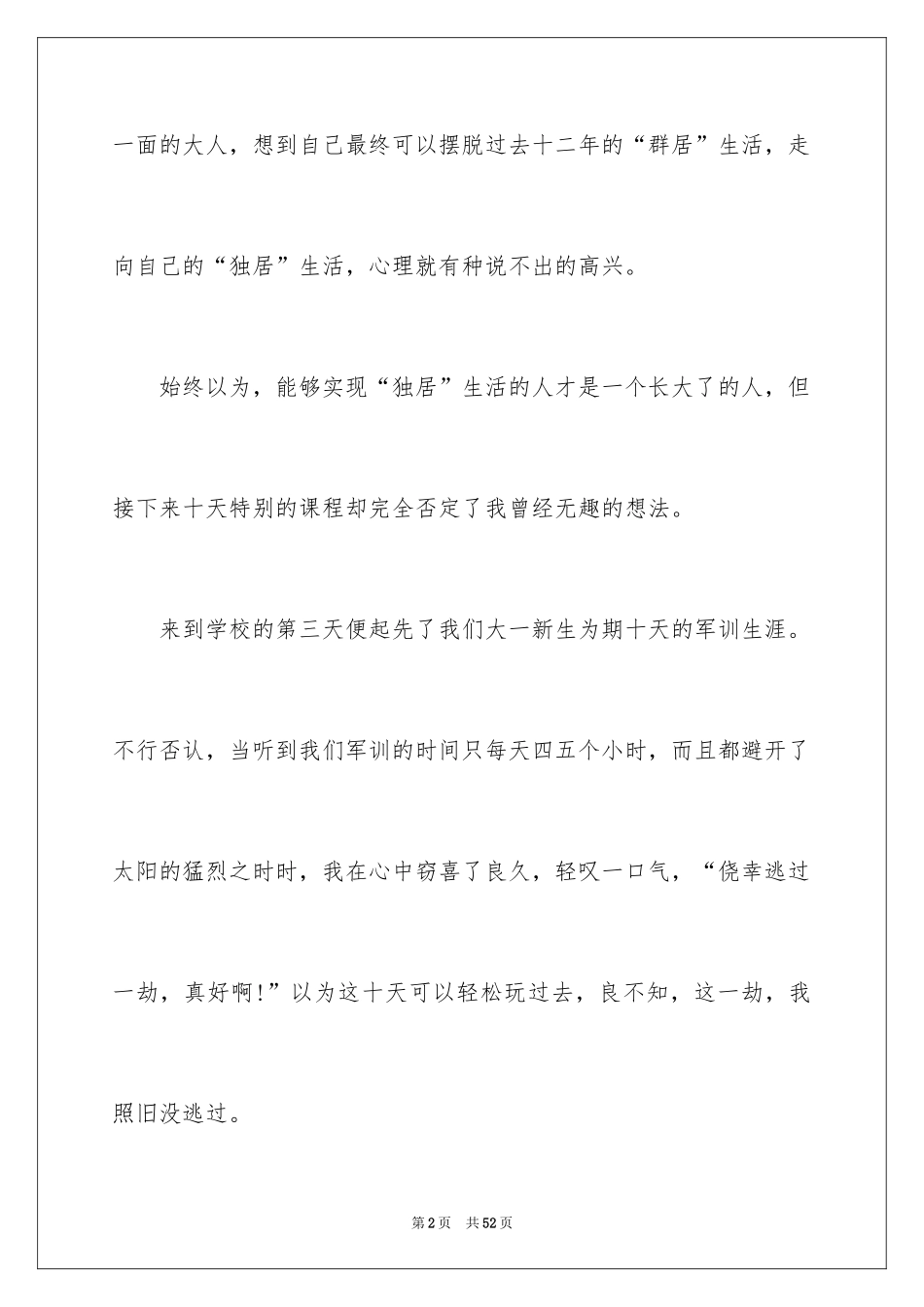 一面的大人，想到自己最终可以摆脱过去十二年的“群居”生活，走向自己的“独居”生活，心理就有种说不出的高兴。

始终以为，能够实现“独居”生活的人才是一个长大了的人，但接下来十天特别的课程却完全否定了我曾经无趣的想法。

来到学校的第三天便起先了我们大一新生为期十天的军训生涯。不行否认，当听到我们军训的时间只每天四五个小时，而且都避开了太阳的猛烈之时时，我在心中窃喜了良久，轻叹一口气，“侥幸逃过一劫，真好啊!”以为这十天可以轻松玩过去，良不知，这一劫，我照旧没逃过。

第2页 共52页